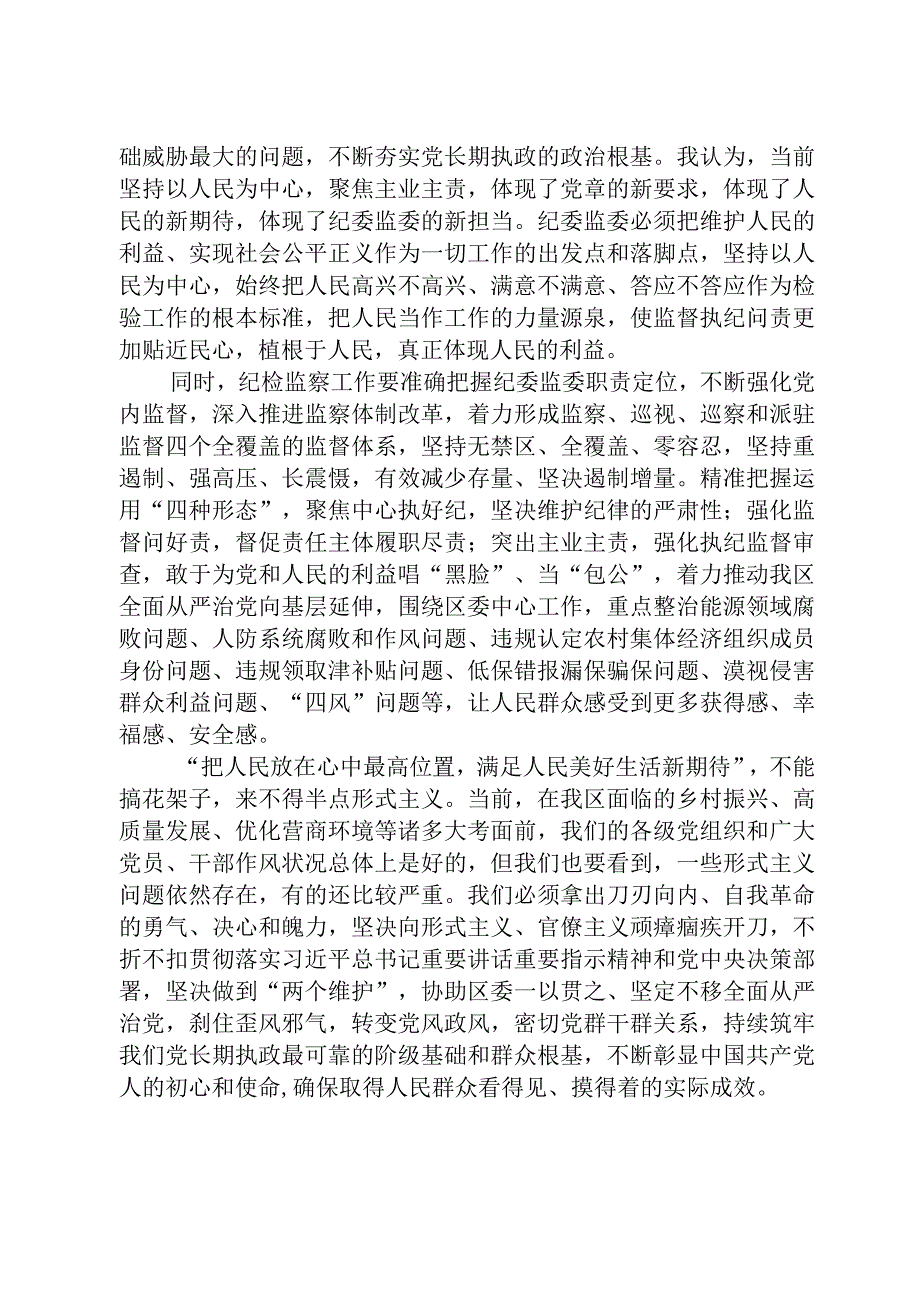 础威胁最大的问题，不断夯实党长期执政的政治根基。我认为，当前坚持以人民为中心，聚焦主业主责，体现了党章的新要求，体现了人民的新期待，体现了纪委监委的新担当。纪委监委必须把维护人民的利益、实现社会公平正义作为一切工作的出发点和落脚点，坚持以人民为中心，始终把人民高兴不高兴、满意不满意、答应不答应作为检验工作的根本标准，把人民当作工作的力量源泉，使监督执纪问责更加贴近民心，植根于人民，真正体现人民的利益。

同时，纪检监察工作要准确把握纪委监委职责定位，不断强化党内监督，深入推进监察体制改革，着力形成监察、巡视、巡察和派驻监督四个全覆盖的监督体系，坚持无禁区、全覆盖、零容忍，坚持重遏制、强高压、长震慑，有效减少存量、坚决遏制增量。精准把握运用“四种形态”，聚焦中心执好纪，坚决维护纪律的严肃性；强化监督问好责，督促责任主体履职尽责；突出主业主责，强化执纪监督审查，敢于为党和人民的利益唱“黑脸”、当“包公”，着力推动我区全面从严治党向基层延伸，围绕区委中心工作，重点整治能源领域腐败问题、人防系统腐败和作风问题、违规认定农村集体经济组织成员身份问题、违规领取津补贴问题、低保错报漏保骗保问题、漠视侵害群众利益问题、“四风”问题等，让人民群众感受到更多获得感、幸福感、安全感。

“把人民放在心中最高位置，满足人民美好生活新期待”，不能搞花架子，来不得半点形式主义。当前，在我区面临的乡村振兴、高质量发展、优化营商环境等诸多大考面前，我们的各级党组织和广大党员、干部作风状况总体上是好的，但我们也要看到，一些形式主义问题依然存在，有的还比较严重。我们必须拿出刀刃向内、自我革命的勇气、决心和魄力，坚决向形式主义、官僚主义顽瘴痼疾开刀，不折不扣贯彻落实习近平总书记重要讲话重要指示精神和党中央决策部署，坚决做到“两个维护”，协助区委一以贯之、坚定不移全面从严治党，刹住歪风邪气，转变党风政风，密切党群干群关系，持续筑牢我们党长期执政最可靠的阶级基础和群众根基，不断彰显中国共产党人的初心和使命,确保取得人民群众看得见、摸得着的实际成效。